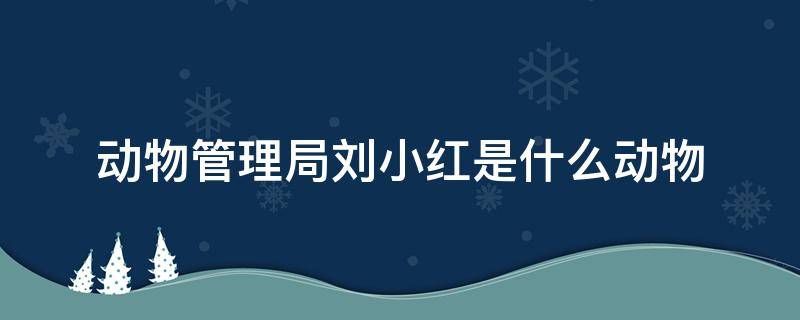 动物管理局刘小红是什么动物